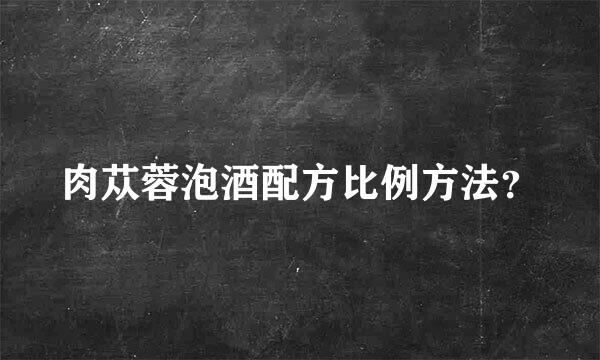 肉苁蓉泡酒配方比例方法?